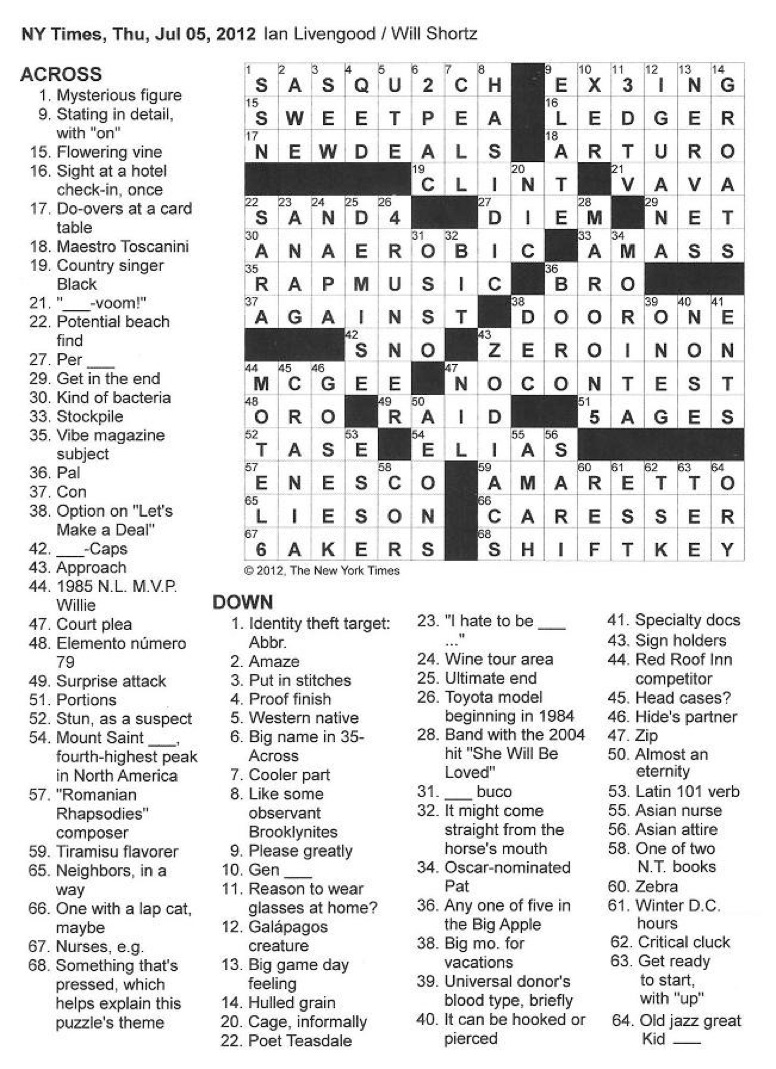 NY Times, Thu, Jul 05, 2012 Ian Livengood / Will Shortz

ACROSS
1. Mysterious figure
9. Stating in detail, with "on"
15. Flowering vine
16. Sight at a hotel check-in, once
17. Do-overs at a card table
18. Maestro Toscanini
19. Country singer Black
21. "___-voom!"
22. Potential beach find
27. Per ___
29. Get in the end
30. Kind of bacteria
33. Stockpile
35. Vibe magazine subject
36. Pal
37. Con
38. Option on "Let's Make a Deal"
42. ___-Caps
43. Approach
44. 1985 N.L. M.V.P. Willie
47. Court plea
48. Elemento número 79
49. Surprise attack
51. Portions
52. Stun, as a suspect
54. Mount Saint ___, fourth-highest peak in North America
57. "Romanian Rhapsodies" composer
59. Tiramisu flavorer
65. Neighbors, in a way
66. One with a lap cat, maybe
67. Nurses, e.g.
68. Something that's pressed, which helps explain this puzzle's theme

| 1 S | 2 A | 3 S | 4 Q | 5 U | 6 2 | 7 C | 8 H | | 9 E | 10 X | 11 3 | 12 I | 13 N | 14 G |
|---|---|---|---|---|---|---|---|---|---|---|---|---|---|---|
| 15 S | W | E | E | T | P | E | A | | 16 L | E | D | G | E | R |
| 17 N | E | W | D | E | A | L | S | | 18 A | R | T | U | R | O |
| | | | | | 19 C | L | I | 20 N | T | | 21 V | A | V | A |
| 22 S | 23 A | 24 N | 25 D | 26 4 | | | 27 D | I | E | 28 M | | 29 N | E | T |
| 30 A | N | A | E | R | 31 O | 32 B | I | C | | 33 A | 34 M | A | S | S |
| 35 R | A | P | M | U | S | I | C | | 36 B | R | O | | | |
| 37 A | G | A | I | N | S | T | | 38 D | O | O | R | 39 O | 40 N | 41 E |
| | | | 42 S | N | O | | 43 Z | E | R | O | I | N | O | N |
| 44 M | 45 C | 46 G | E | E | | 47 N | O | C | O | N | T | E | S | T |
| 48 O | R | O | | 49 R | 50 A | I | D | | | 51 5 | A | G | E | S |
| 52 T | A | S | 53 E | | 54 E | L | I | 55 A | 56 S | | | | | |
| 57 E | N | E | S | 58 C | O | | 59 A | M | A | 60 R | 61 E | 62 T | 63 T | 64 O |
| 65 L | I | E | S | O | N | | 66 C | A | R | E | S | S | E | R |
| 67 6 | A | K | E | R | S | | 68 S | H | I | F | T | K | E | Y |

© 2012, The New York Times

DOWN
1. Identity theft target: Abbr.
2. Amaze
3. Put in stitches
4. Proof finish
5. Western native
6. Big name in 35-Across
7. Cooler part
8. Like some observant Brooklynites
9. Please greatly
10. Gen ___
11. Reason to wear glasses at home?
12. Galápagos creature
13. Big game day feeling
14. Hulled grain
20. Cage, informally
22. Poet Teasdale
23. "I hate to be ___ ..."
24. Wine tour area
25. Ultimate end
26. Toyota model beginning in 1984
28. Band with the 2004 hit "She Will Be Loved"
31. ___ buco
32. It might come straight from the horse's mouth
34. Oscar-nominated Pat
36. Any one of five in the Big Apple
38. Big mo. for vacations
39. Universal donor's blood type, briefly
40. It can be hooked or pierced
41. Specialty docs
43. Sign holders
44. Red Roof Inn competitor
45. Head cases?
46. Hide's partner
47. Zip
50. Almost an eternity
53. Latin 101 verb
55. Asian nurse
56. Asian attire
58. One of two N.T. books
60. Zebra
61. Winter D.C. hours
62. Critical cluck
63. Get ready to start, with "up"
64. Old jazz great Kid ___